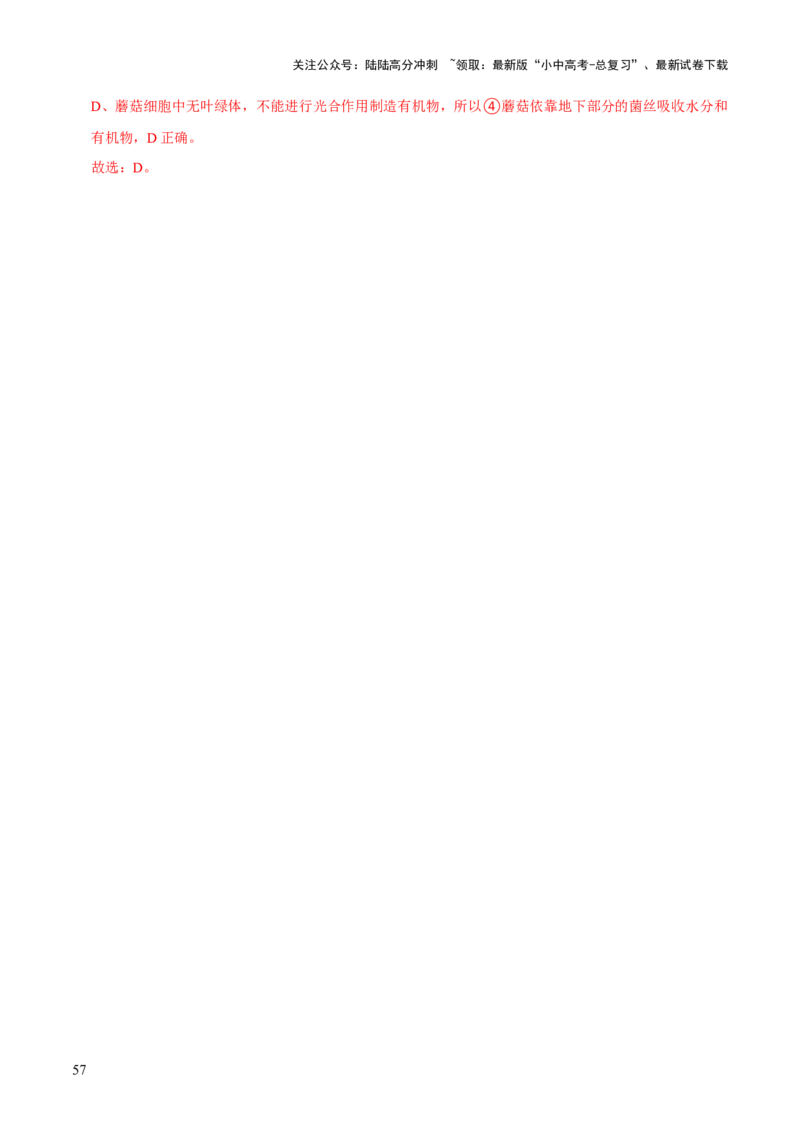 关注公众号：陆陆高分冲刺 ~领取：最新版“小中高考-总复习”、最新试卷下载

D、蘑菇细胞中无叶绿体，不能进行光合作用制造有机物，所以④蘑菇依靠地下部分的菌丝吸收水分和有机物，D 正确。

故选：D。

57